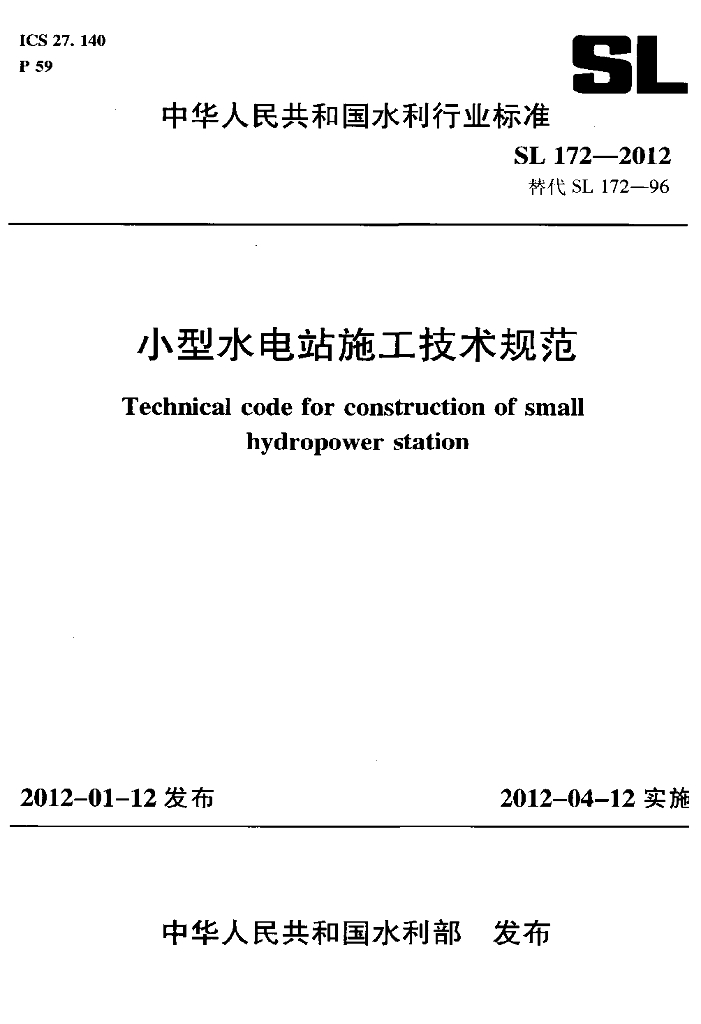 ICS 27. 140
P 59

SL

中华人民共和国水利行业标准

SL 172—2012
替代 SL 172—96

小型水电站施工技术规范

Technical code for construction of small hydropower station

2012-01-12 发布

2012-04-12 实施

中华人民共和国水利部　发布